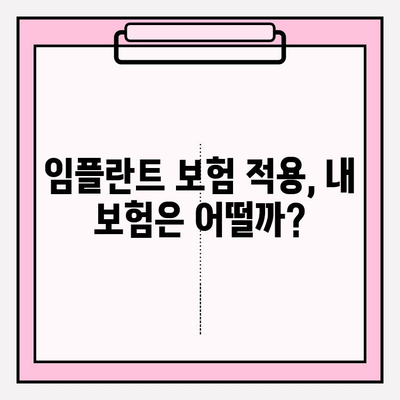 임플란트 보험 적용, 내 보험은 어떨까?